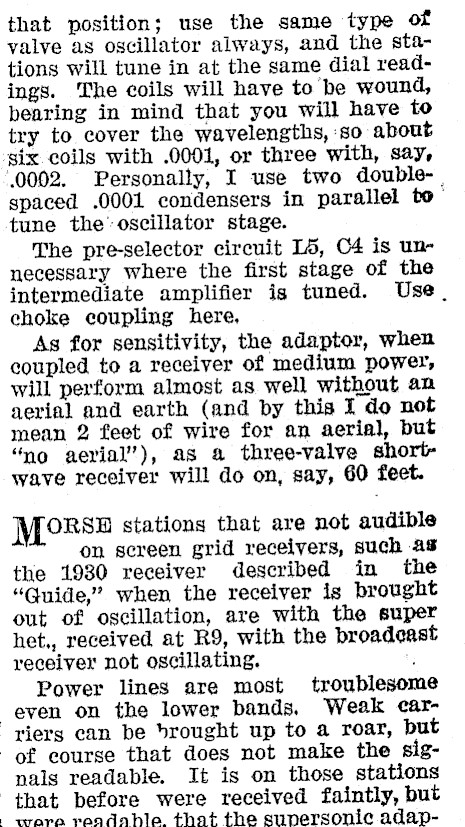 that position; use the same type of valve as oscillator always, and the stations will tune in at the same dial readings. The coils will have to be wound, bearing in mind that you will have to try to cover the wavelengths, so about six coils with .0001, or three with, say, .0002. Personally, I use two double-spaced .0001 condensers in parallel to tune the oscillator stage.

The pre-selector circuit L5, C4 is unnecessary where the first stage of the intermediate amplifier is tuned. Use choke coupling here.

As for sensitivity, the adaptor, when coupled to a receiver of medium power, will perform almost as well without an aerial and earth (and by this I do not mean 2 feet of wire for an aerial, but "no aerial"), as a three-valve short-wave receiver will do on, say, 60 feet.

MORSE stations that are not audible on screen grid receivers, such as the 1930 receiver described in the "Guide," when the receiver is brought out of oscillation, are with the super het., received at R9, with the broadcast receiver not oscillating.

Power lines are most troublesome even on the lower bands. Weak carriers can be brought up to a roar, but of course that does not make the signals readable. It is on those stations that before were received faintly, but were readable, that the supersonic adap-